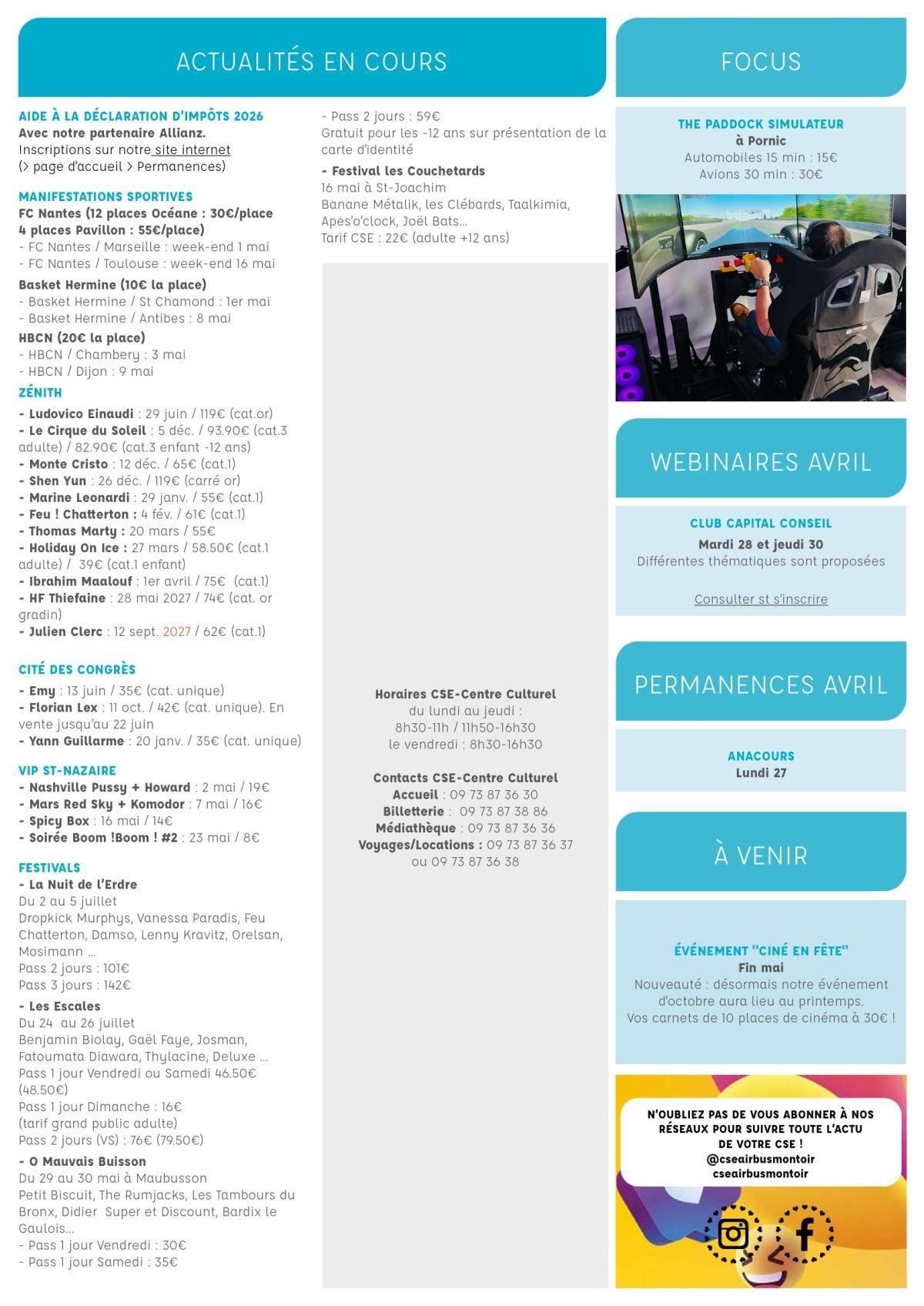 ACTUALITÉS EN COURS

AIDE À LA DÉCLARATION D'IMPÔTS 2026
Avec notre partenaire Allianz.
Inscriptions sur notre site internet
(> page d'accueil > Permanences)

MANIFESTATIONS SPORTIVES
FC Nantes (12 places Océane : 30€/place
4 places Pavillon : 55€/place)
- FC Nantes / Marseille : week-end 1 mai
- FC Nantes / Toulouse : week-end 16 mai
Basket Hermine (10€ la place)
- Basket Hermine / St Chamond : 1er mai
- Basket Hermine / Antibes : 8 mai
HBCN (20€ la place)
- HBCN / Chambery : 3 mai
- HBCN / Dijon : 9 mai

ZÉNITH
- Ludovico Einaudi : 29 juin / 119€ (cat.or)
- Le Cirque du Soleil : 5 déc. / 93.90€ (cat.3 adulte) / 82.90€ (cat.3 enfant -12 ans)
- Monte Cristo : 12 déc. / 65€ (cat.1)
- Shen Yun : 26 déc. / 119€ (carré or)
- Marine Leonardi : 29 janv. / 55€ (cat.1)
- Feu ! Chatterton : 4 fév. / 61€ (cat.1)
- Thomas Marty : 20 mars / 55€
- Holiday On Ice : 27 mars / 58.50€ (cat.1 adulte) / 39€ (cat.1 enfant)
- Ibrahim Maalouf : 1er avril / 75€ (cat.1)
- HF Thiefaine : 28 mai 2027 / 74€ (cat. or gradin)
- Julien Clerc : 12 sept. 2027 / 62€ (cat.1)

CITÉ DES CONGRÈS
- Emy : 13 juin / 35€ (cat. unique)
- Florian Lex : 11 oct. / 42€ (cat. unique). En vente jusqu'au 22 juin
- Yann Guillarme : 20 janv. / 35€ (cat. unique)

VIP ST-NAZAIRE
- Nashville Pussy + Howard : 2 mai / 19€
- Mars Red Sky + Komodor : 7 mai / 16€
- Spicy Box : 16 mai / 14€
- Soirée Boom !Boom ! #2 : 23 mai / 8€

FESTIVALS
- La Nuit de l'Erdre
Du 2 au 5 juillet
Dropkick Murphys, Vanessa Paradis, Feu Chatterton, Damso, Lenny Kravitz, Orelsan, Mosimann ...
Pass 2 jours : 101€
Pass 3 jours : 142€
- Les Escales
Du 24 au 26 juillet
Benjamin Biolay, Gaël Faye, Josman, Fatoumata Diawara, Thylacine, Deluxe ...
Pass 1 jour Vendredi ou Samedi 46.50€ (48.50€)
Pass 1 jour Dimanche : 16€
(tarif grand public adulte)
Pass 2 jours (VS) : 76€ (79.50€)
- O Mauvais Buisson
Du 29 au 30 mai à Maubusson
Petit Biscuit, The Rumjacks, Les Tambours du Bronx, Didier Super et Discount, Bardix le Gaulois...
- Pass 1 jour Vendredi : 30€
- Pass 1 jour Samedi : 35€
- Pass 2 jours : 59€
Gratuit pour les -12 ans sur présentation de la carte d'identité
- Festival les Couchetards
16 mai à St-Joachim
Banane Métalik, les Clébards, Taalkimia, Apes'o'clock, Joël Bats...
Tarif CSE : 22€ (adulte +12 ans)

Horaires CSE-Centre Culturel
du lundi au jeudi :
8h30-11h / 11h50-16h30
le vendredi : 8h30-16h30

Contacts CSE-Centre Culturel
Accueil : 09 73 87 36 30
Billetterie : 09 73 87 38 86
Médiathèque : 09 73 87 36 36
Voyages/Locations : 09 73 87 36 37
ou 09 73 87 36 38

FOCUS

THE PADDOCK SIMULATEUR
à Pornic
Automobiles 15 min : 15€
Avions 30 min : 30€

WEBINAIRES AVRIL

CLUB CAPITAL CONSEIL
Mardi 28 et jeudi 30
Différentes thématiques sont proposées

Consulter st s'inscrire

PERMANENCES AVRIL

ANACOURS
Lundi 27

À VENIR

ÉVÉNEMENT "CINÉ EN FÊTE"
Fin mai
Nouveauté : désormais notre événement d'octobre aura lieu au printemps.
Vos carnets de 10 places de cinéma à 30€ !

N'OUBLIEZ PAS DE VOUS ABONNER À NOS RÉSEAUX POUR SUIVRE TOUTE L'ACTU DE VOTRE CSE !
@cseairbusmontoir
cseairbusmontoir